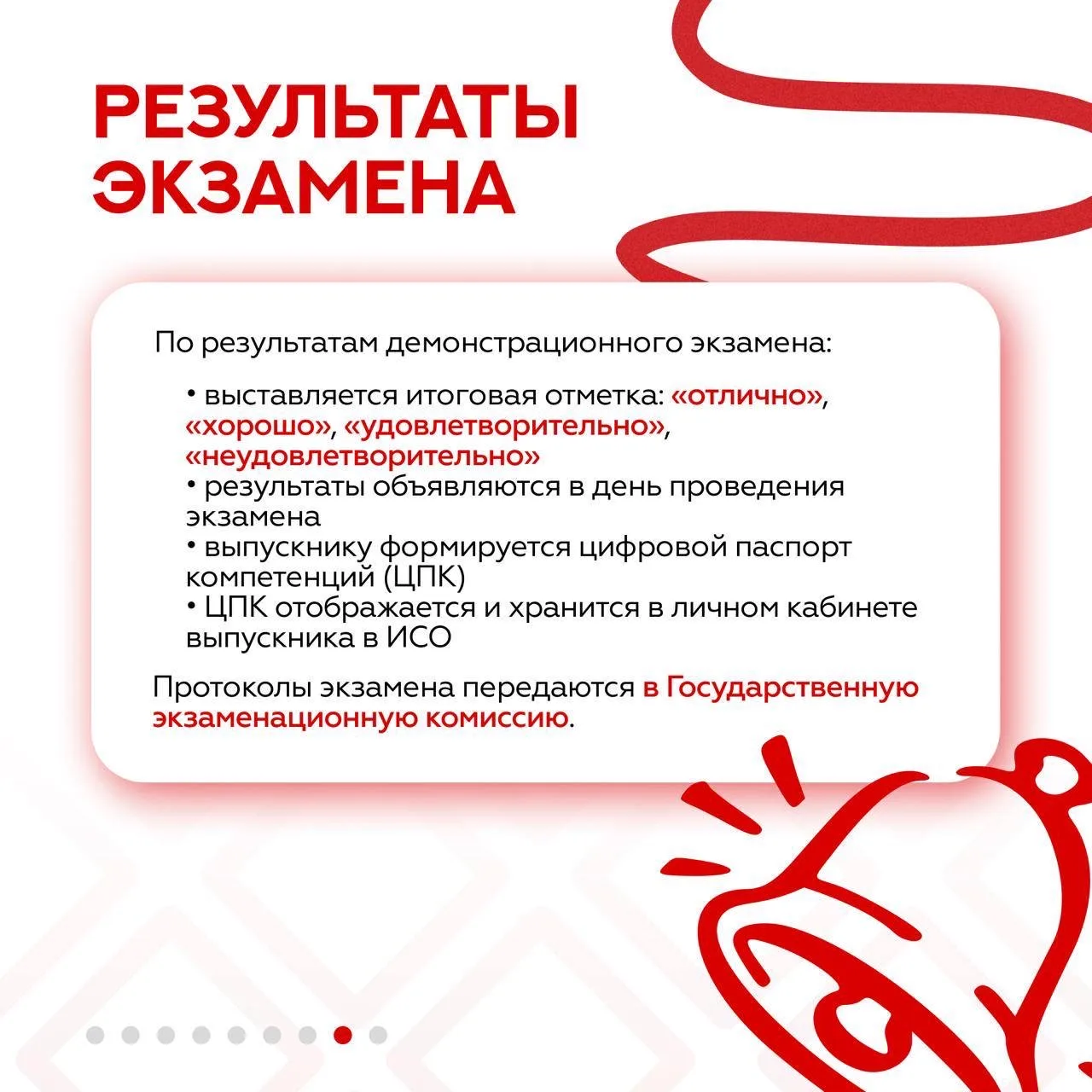 РЕЗУЛЬТАТЫ ЭКЗАМЕНА

По результатам демонстрационного экзамена:

• выставляется итоговая отметка: «отлично», «хорошо», «удовлетворительно», «неудовлетворительно»
• результаты объявляются в день проведения экзамена
• выпускнику формируется цифровой паспорт компетенций (ЦПК)
• ЦПК отображается и хранится в личном кабинете выпускника в ИСО

Протоколы экзамена передаются в Государственную экзаменационную комиссию.